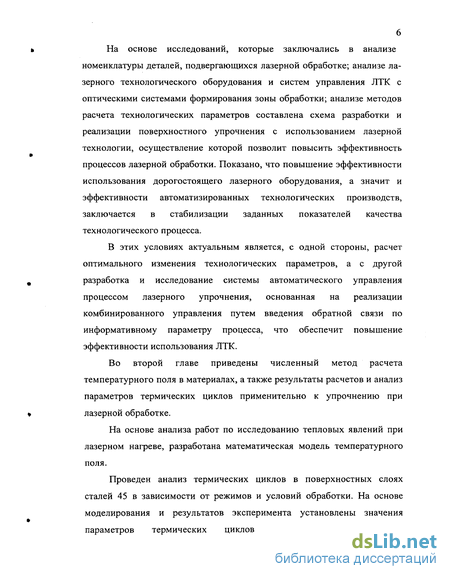 6

На основе исследований, которые заключались в анализе номенклатуры деталей, подвергающихся лазерной обработке; анализе лазерного технологического оборудования и систем управления ЛТК с оптическими системами формирования зоны обработки; анализе методов расчета технологических параметров составлена схема разработки и реализации поверхностного упрочнения с использованием лазерной технологии, осуществление которой позволит повысить эффективность процессов лазерной обработки. Показано, что повышение эффективности использования дорогостоящего лазерного оборудования, а значит и эффективности автоматизированных технологических производств, заключается в стабилизации заданных показателей качества технологического процесса.

В этих условиях актуальным является, с одной стороны, расчет оптимального изменения технологических параметров, а с другой разработка и исследование системы автоматического управления процессом лазерного упрочнения, основанная на реализации комбинированного управления путем введения обратной связи по информативному параметру процесса, что обеспечит повышение эффективности использования ЛТК.

Во второй главе приведены численный метод расчета температурного поля в материалах, а также результаты расчетов и анализ параметров термических циклов применительно к упрочнению при лазерной обработке.

На основе анализа работ по исследованию тепловых явлений при лазерном нагреве, разработана математическая модель температурного поля.

Проведен анализ термических циклов в поверхностных слоях сталей 45 в зависимости от режимов и условий обработки. На основе моделирования и результатов эксперимента установлены значения параметров термических циклов

dsLib.net
библиотека диссертаций